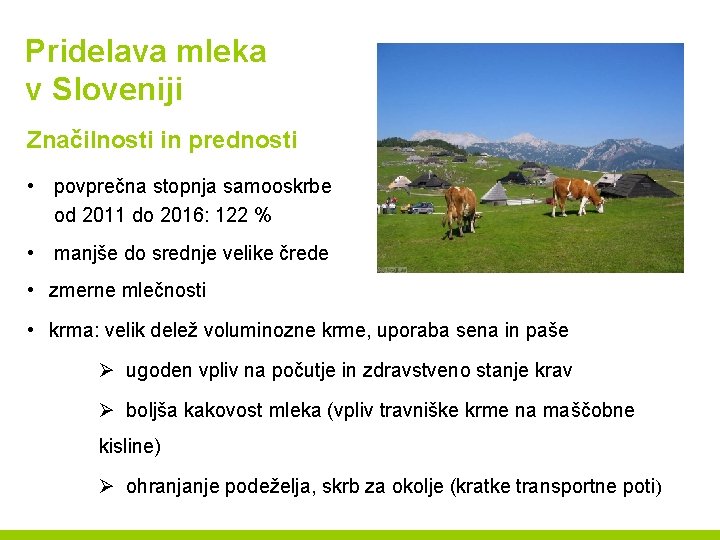 Pridelava mleka
v Sloveniji

Značilnosti in prednosti

• povprečna stopnja samooskrbe od 2011 do 2016: 122 %

• manjše do srednje velike črede

• zmerne mlečnosti

• krma: velik delež voluminozne krme, uporaba sena in paše

➢ ugoden vpliv na počutje in zdravstveno stanje krav

➢ boljša kakovost mleka (vpliv travniške krme na maščobne kisline)

➢ ohranjanje podeželja, skrb za okolje (kratke transportne poti)